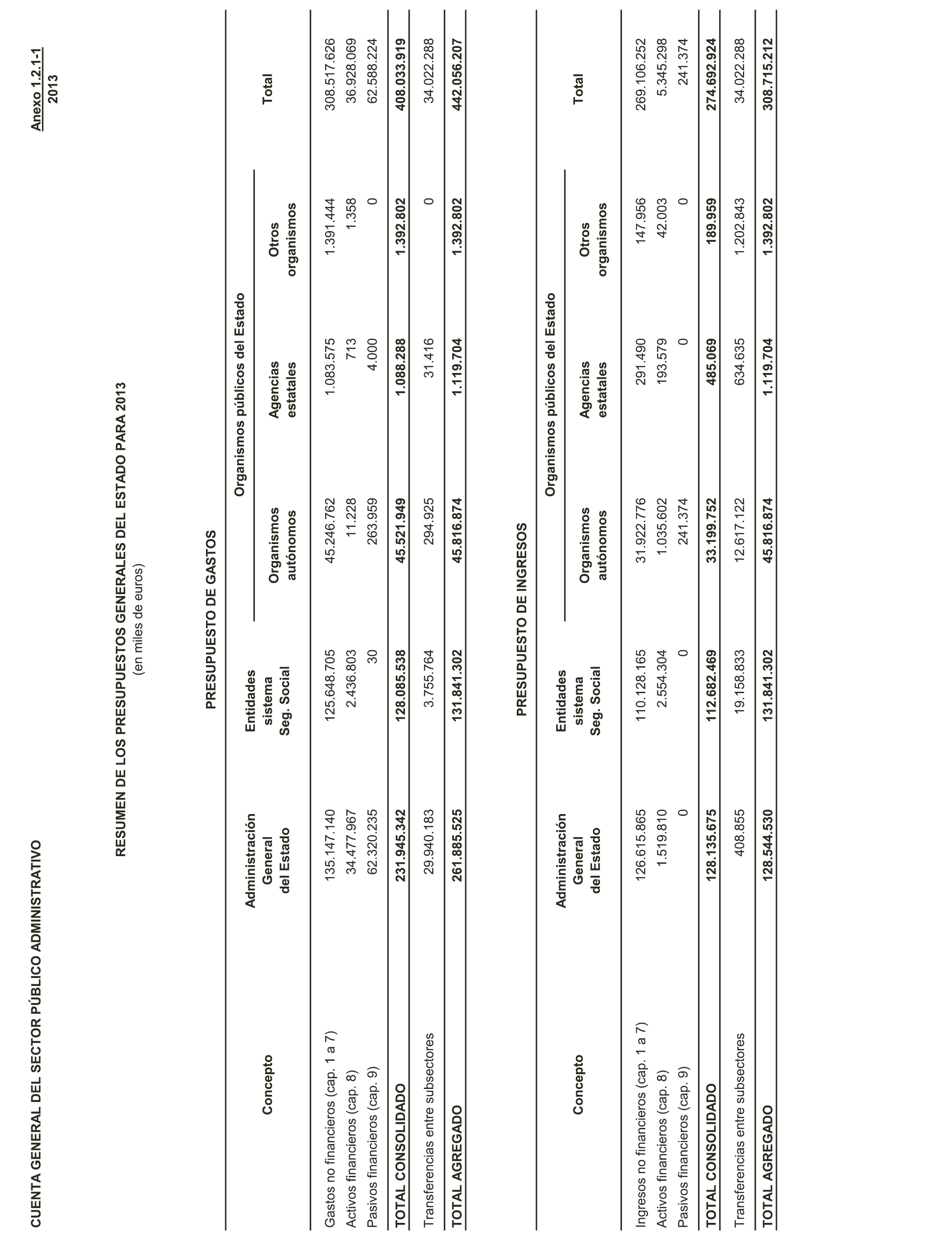 CUENTA GENERAL DEL SECTOR PÚBLICO ADMINISTRATIVO

Anexo 1.2.1-1
2013

RESUMEN DE LOS PRESUPUESTOS GENERALES DEL ESTADO PARA 2013
(en miles de euros)

PRESUPUESTO DE GASTOS

| Concepto | Administración General del Estado | Entidades sistema Seg. Social | Organismos públicos del Estado: Organismos autónomos | Organismos públicos del Estado: Agencias estatales | Organismos públicos del Estado: Otros organismos | Total |
|---|---|---|---|---|---|---|
| Gastos no financieros (cap. 1 a 7) | 135.147.140 | 125.648.705 | 45.246.762 | 1.083.575 | 1.391.444 | 308.517.626 |
| Activos financieros (cap. 8) | 34.477.967 | 2.436.803 | 11.228 | 713 | 1.358 | 36.928.069 |
| Pasivos financieros (cap. 9) | 62.320.235 | 30 | 263.959 | 4.000 | 0 | 62.588.224 |
| TOTAL CONSOLIDADO | 231.945.342 | 128.085.538 | 45.521.949 | 1.088.288 | 1.392.802 | 408.033.919 |
| Transferencias entre subsectores | 29.940.183 | 3.755.764 | 294.925 | 31.416 | 0 | 34.022.288 |
| TOTAL AGREGADO | 261.885.525 | 131.841.302 | 45.816.874 | 1.119.704 | 1.392.802 | 442.056.207 |

PRESUPUESTO DE INGRESOS

| Concepto | Administración General del Estado | Entidades sistema Seg. Social | Organismos públicos del Estado: Organismos autónomos | Organismos públicos del Estado: Agencias estatales | Organismos públicos del Estado: Otros organismos | Total |
|---|---|---|---|---|---|---|
| Ingresos no financieros (cap. 1 a 7) | 126.615.865 | 110.128.165 | 31.922.776 | 291.490 | 147.956 | 269.106.252 |
| Activos financieros (cap. 8) | 1.519.810 | 2.554.304 | 1.035.602 | 193.579 | 42.003 | 5.345.298 |
| Pasivos financieros (cap. 9) | 0 | 0 | 241.374 | 0 | 0 | 241.374 |
| TOTAL CONSOLIDADO | 128.135.675 | 112.682.469 | 33.199.752 | 485.069 | 189.959 | 274.692.924 |
| Transferencias entre subsectores | 408.855 | 19.158.833 | 12.617.122 | 634.635 | 1.202.843 | 34.022.288 |
| TOTAL AGREGADO | 128.544.530 | 131.841.302 | 45.816.874 | 1.119.704 | 1.392.802 | 308.715.212 |